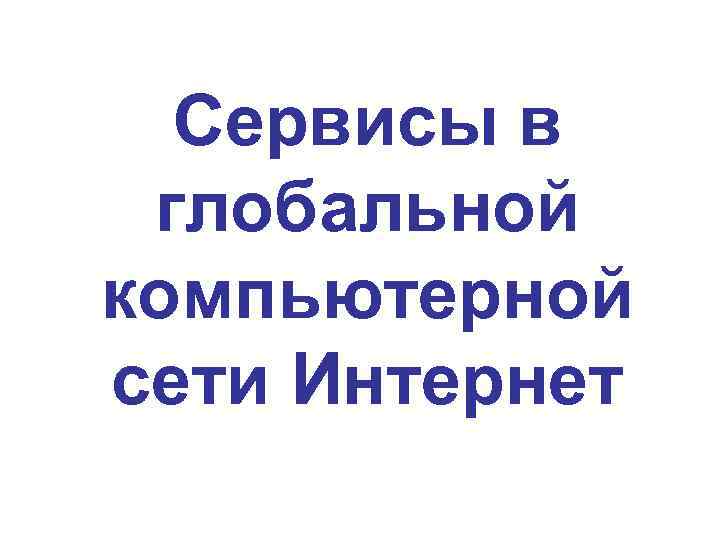 Сервисы в глобальной компьютерной сети Интернет